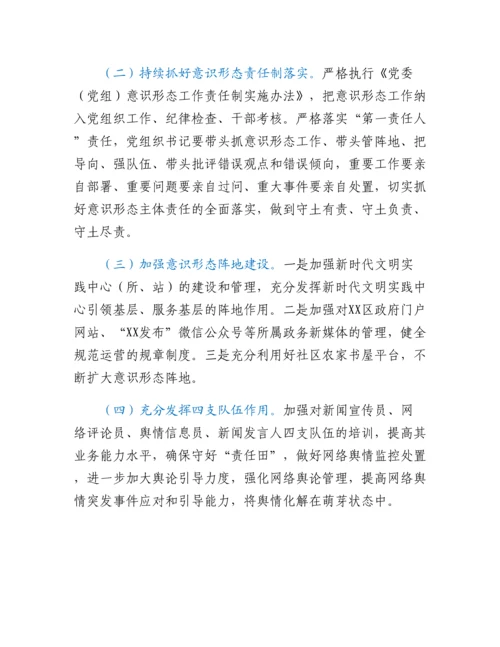 （二）持续抓好意识形态责任制落实。严格执行《党委（党组）意识形态工作责任制实施办法》，把意识形态工作纳入党组织工作、纪律检查、干部考核。严格落实“第一责任人”责任，党组织书记要带头抓意识形态工作、带头管阵地、把导向、强队伍、带头批评错误观点和错误倾向，重要工作要亲自部署、重要问题要亲自过问、重大事件要亲自处置，切实抓好意识形态主体责任的全面落实，做到守土有责、守土负责、守土尽责。

（三）加强意识形态阵地建设。一是加强新时代文明实践中心（所、站）的建设和管理，充分发挥新时代文明实践中心引领基层、服务基层的阵地作用。二是加强对XX区政府门户网站、“XX发布”微信公众号等所属政务新媒体的管理，健全规范运营的规章制度。三是充分利用好社区农家书屋平台，不断扩大意识形态阵地。

（四）充分发挥四支队伍作用。加强对新闻宣传员、网络评论员、舆情信息员、新闻发言人四支队伍的培训，提高其业务能力水平，确保守好“责任田”，做好网络舆情监控处置，进一步加大舆论引导力度，强化网络舆论管理，提高网络舆情突发事件应对和引导能力，将舆情化解在萌芽状态中。